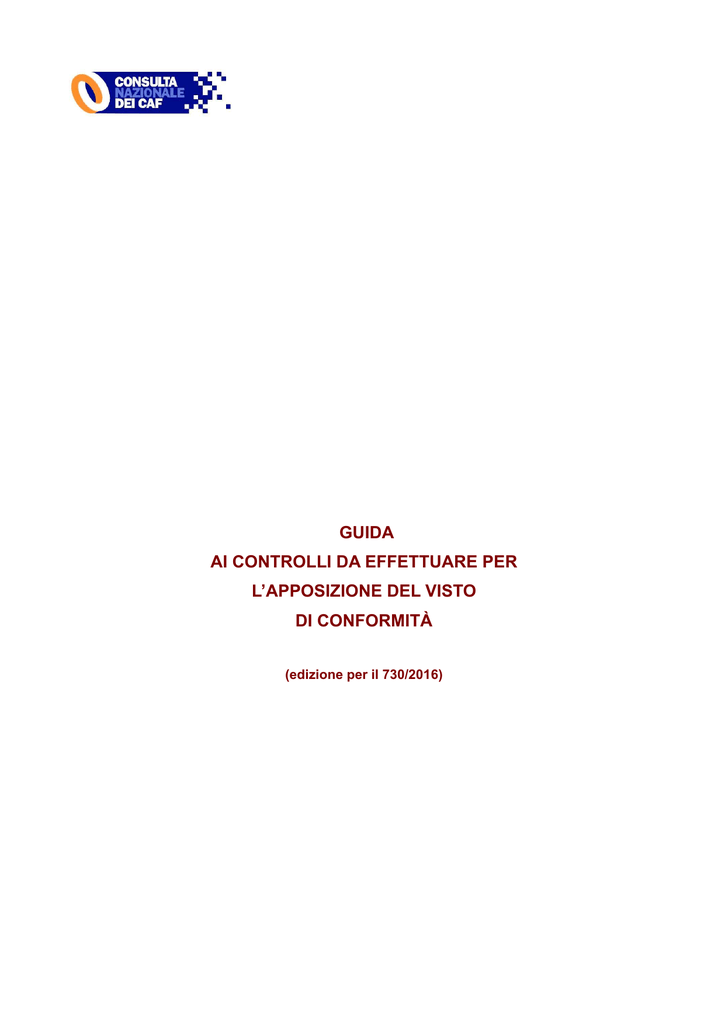 CONSULTA
NAZIONALE
DEI CAF

GUIDA
AI CONTROLLI DA EFFETTUARE PER
L'APPOSIZIONE DEL VISTO
DI CONFORMITÀ

(edizione per il 730/2016)